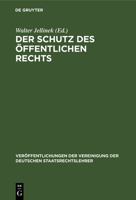 DE GRUYTER

Walter Jellinek (Ed.)

DER SCHUTZ DES ÖFFENTLICHEN RECHTS

VERÖFFENTLICHUNGEN DER VEREINIGUNG DER DEUTSCHEN STAATSRECHTSLEHRER

DE G